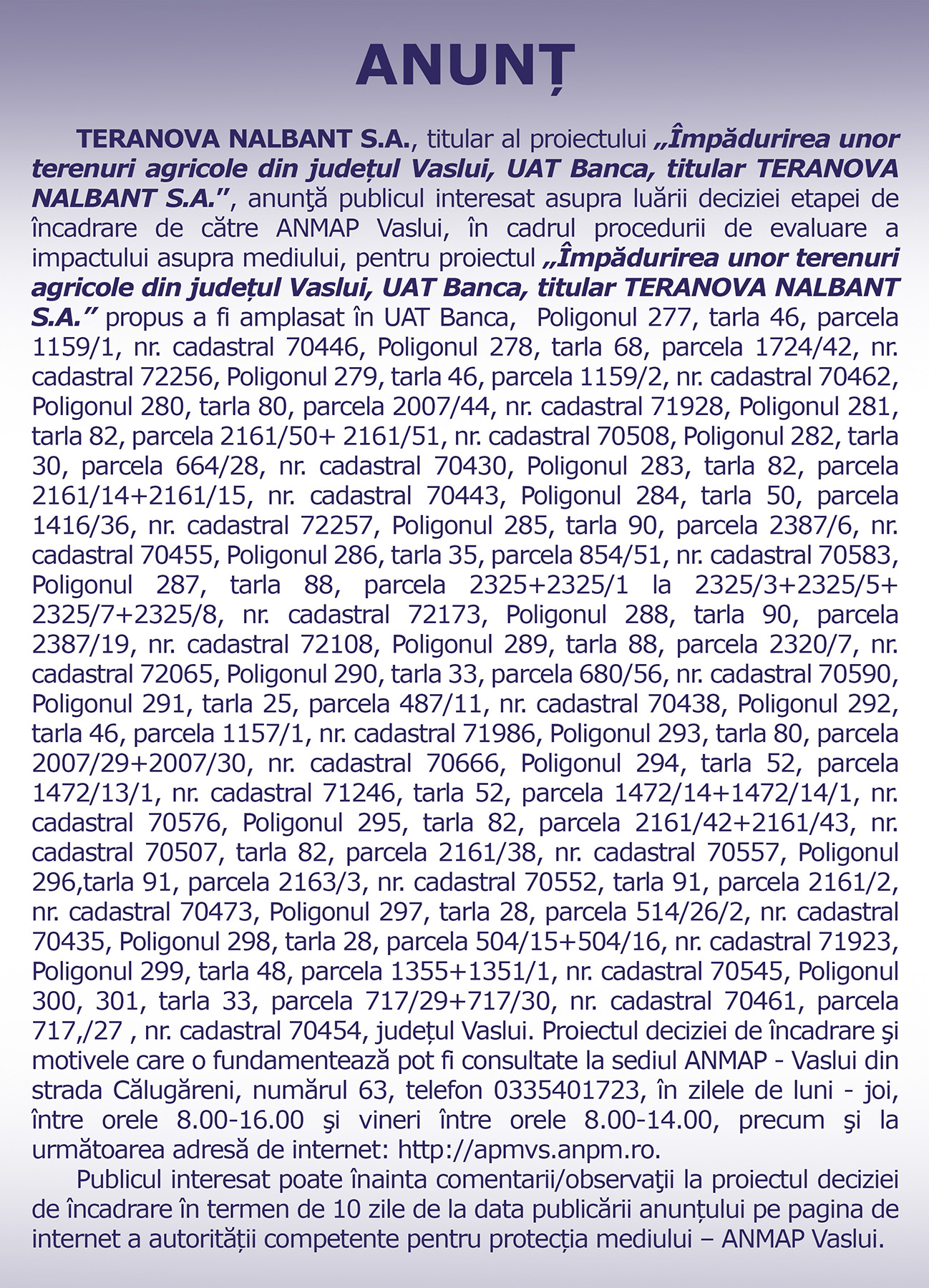 ANUNȚ

TERANOVA NALBANT S.A., titular al proiectului „Împădurirea unor terenuri agricole din județul Vaslui, UAT Banca, titular TERANOVA NALBANT S.A.”, anunţă publicul interesat asupra luării deciziei etapei de încadrare de către ANMAP Vaslui, în cadrul procedurii de evaluare a impactului asupra mediului, pentru proiectul „Împădurirea unor terenuri agricole din județul Vaslui, UAT Banca, titular TERANOVA NALBANT S.A.” propus a fi amplasat în UAT Banca, Poligonul 277, tarla 46, parcela 1159/1, nr. cadastral 70446, Poligonul 278, tarla 68, parcela 1724/42, nr. cadastral 72256, Poligonul 279, tarla 46, parcela 1159/2, nr. cadastral 70462, Poligonul 280, tarla 80, parcela 2007/44, nr. cadastral 71928, Poligonul 281, tarla 82, parcela 2161/50+ 2161/51, nr. cadastral 70508, Poligonul 282, tarla 30, parcela 664/28, nr. cadastral 70430, Poligonul 283, tarla 82, parcela 2161/14+2161/15, nr. cadastral 70443, Poligonul 284, tarla 50, parcela 1416/36, nr. cadastral 72257, Poligonul 285, tarla 90, parcela 2387/6, nr. cadastral 70455, Poligonul 286, tarla 35, parcela 854/51, nr. cadastral 70583, Poligonul 287, tarla 88, parcela 2325+2325/1 la 2325/3+2325/5+ 2325/7+2325/8, nr. cadastral 72173, Poligonul 288, tarla 90, parcela 2387/19, nr. cadastral 72108, Poligonul 289, tarla 88, parcela 2320/7, nr. cadastral 72065, Poligonul 290, tarla 33, parcela 680/56, nr. cadastral 70590, Poligonul 291, tarla 25, parcela 487/11, nr. cadastral 70438, Poligonul 292, tarla 46, parcela 1157/1, nr. cadastral 71986, Poligonul 293, tarla 80, parcela 2007/29+2007/30, nr. cadastral 70666, Poligonul 294, tarla 52, parcela 1472/13/1, nr. cadastral 71246, tarla 52, parcela 1472/14+1472/14/1, nr. cadastral 70576, Poligonul 295, tarla 82, parcela 2161/42+2161/43, nr. cadastral 70507, tarla 82, parcela 2161/38, nr. cadastral 70557, Poligonul 296,tarla 91, parcela 2163/3, nr. cadastral 70552, tarla 91, parcela 2161/2, nr. cadastral 70473, Poligonul 297, tarla 28, parcela 514/26/2, nr. cadastral 70435, Poligonul 298, tarla 28, parcela 504/15+504/16, nr. cadastral 71923, Poligonul 299, tarla 48, parcela 1355+1351/1, nr. cadastral 70545, Poligonul 300, 301, tarla 33, parcela 717/29+717/30, nr. cadastral 70461, parcela 717,/27 , nr. cadastral 70454, județul Vaslui. Proiectul deciziei de încadrare şi motivele care o fundamentează pot fi consultate la sediul ANMAP - Vaslui din strada Călugăreni, numărul 63, telefon 0335401723, în zilele de luni - joi, între orele 8.00-16.00 şi vineri între orele 8.00-14.00, precum şi la următoarea adresă de internet: http://apmvs.anpm.ro.

Publicul interesat poate înainta comentarii/observaţii la proiectul deciziei de încadrare în termen de 10 zile de la data publicării anunțului pe pagina de internet a autorității competente pentru protecția mediului – ANMAP Vaslui.